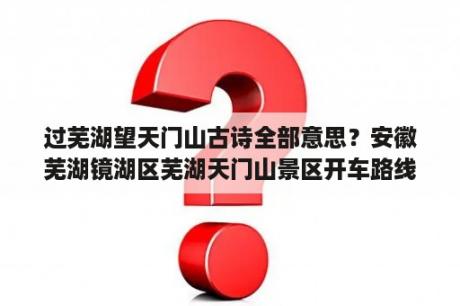 过芜湖望天门山古诗全部意思？安徽芜湖镜湖区芜湖天门山景区开车路线